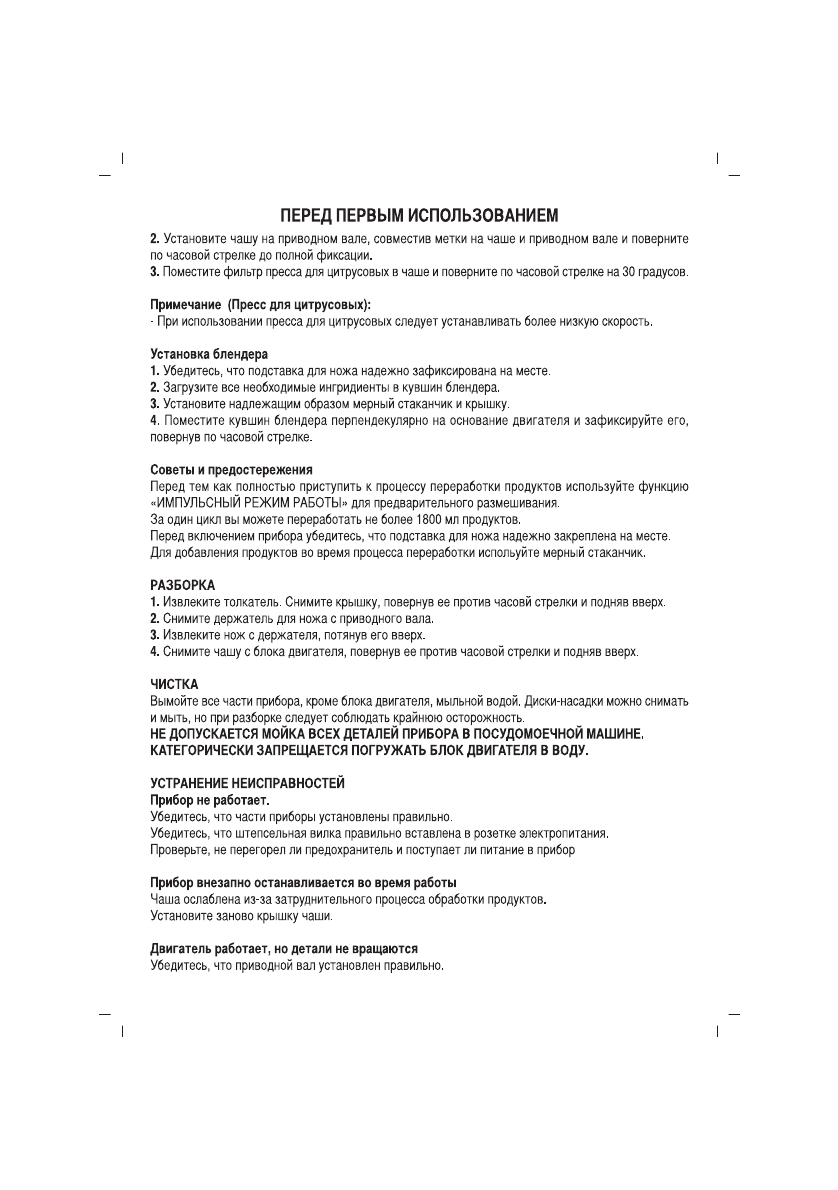 ПЕРЕД ПЕРВЫМ ИСПОЛЬЗОВАНИЕМ

2. Установите чашу на приводном вале, совместив метки на чаше и приводном вале и поверните по часовой стрелке до полной фиксации.
3. Поместите фильтр пресса для цитрусовых в чаше и поверните по часовой стрелке на 30 градусов.

Примечание (Пресс для цитрусовых):
- При использовании пресса для цитрусовых следует устанавливать более низкую скорость.

Установка блендера
1. Убедитесь, что подставка для ножа надежно зафиксирована на месте.
2. Загрузите все необходимые ингридиенты в кувшин блендера.
3. Установите надлежащим образом мерный стаканчик и крышку.
4. Поместите кувшин блендера перпендекулярно на основание двигателя и зафиксируйте его, повернув по часовой стрелке.

Советы и предостережения
Перед тем как полностью приступить к процессу переработки продуктов используйте функцию «ИМПУЛЬСНЫЙ РЕЖИМ РАБОТЫ» для предварительного размешивания.
За один цикл вы можете переработать не более 1800 мл продуктов.
Перед включением прибора убедитесь, что подставка для ножа надежно закреплена на месте.
Для добавления продуктов во время процесса переработки используйте мерный стаканчик.

РАЗБОРКА
1. Извлеките толкатель. Снимите крышку, повернув ее против часовй стрелки и подняв вверх.
2. Снимите держатель для ножа с приводного вала.
3. Извлеките нож с держателя, потянув его вверх.
4. Снимите чашу с блока двигателя, повернув ее против часовой стрелки и подняв вверх.

ЧИСТКА
Вымойте все части прибора, кроме блока двигателя, мыльной водой. Диски-насадки можно снимать и мыть, но при разборке следует соблюдать крайнюю осторожность.
НЕ ДОПУСКАЕТСЯ МОЙКА ВСЕХ ДЕТАЛЕЙ ПРИБОРА В ПОСУДОМОЕЧНОЙ МАШИНЕ.
КАТЕГОРИЧЕСКИ ЗАПРЕЩАЕТСЯ ПОГРУЖАТЬ БЛОК ДВИГАТЕЛЯ В ВОДУ.

УСТРАНЕНИЕ НЕИСПРАВНОСТЕЙ
Прибор не работает.
Убедитесь, что части приборы установлены правильно.
Убедитесь, что штепсельная вилка правильно вставлена в розетке электропитания.
Проверьте, не перегорел ли предохранитель и поступает ли питание в прибор

Прибор внезапно останавливается во время работы
Чаша ослаблена из-за затруднительного процесса обработки продуктов.
Установите заново крышку чаши.

Двигатель работает, но детали не вращаются
Убедитесь, что приводной вал установлен правильно.